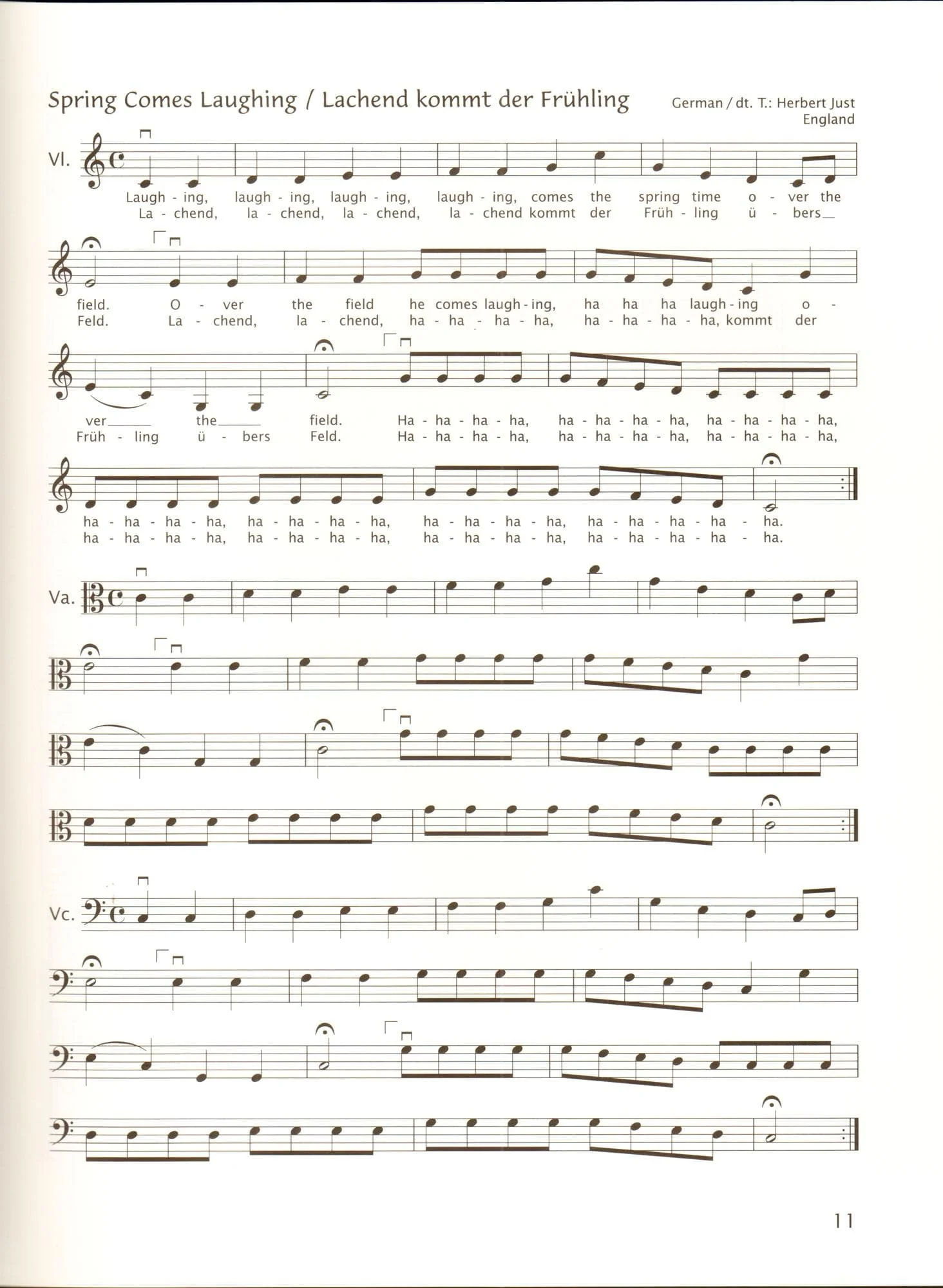 Spring Comes Laughing / Lachend kommt der Frühling

German / dt. T.: Herbert Just
England

Vl.

Laugh - ing, laugh - ing, laugh - ing, laugh - ing, comes the spring time o - ver the
La - chend, la - chend, la - chend, la - chend kommt der Früh - ling ü - bers

field. O - ver the field he comes laugh - ing, ha ha ha laugh - ing o -
Feld. La - chend, la - chend, ha - ha - ha - ha, ha - ha - ha - ha, kommt der

ver the field. Ha - ha - ha - ha, ha - ha - ha - ha, ha - ha - ha - ha,
Früh - ling ü - bers Feld. Ha - ha - ha - ha, ha - ha - ha - ha, ha - ha - ha - ha,

ha - ha - ha - ha, ha - ha - ha - ha, ha - ha - ha - ha, ha - ha - ha - ha - ha.
ha - ha - ha - ha, ha - ha - ha - ha, ha - ha - ha - ha, ha - ha - ha - ha - ha.

Va.

Vc.

11